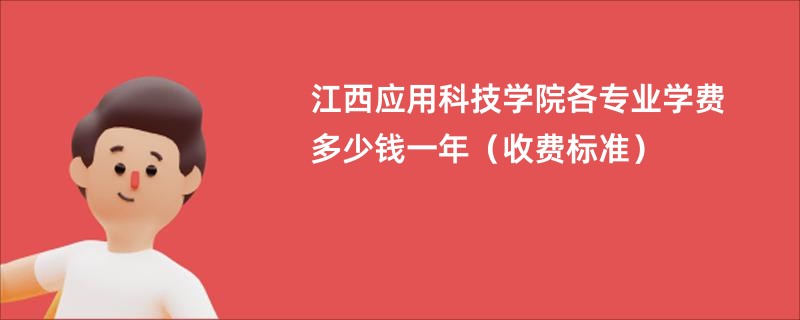 江西应用科技学院各专业学费多少钱一年（收费标准）